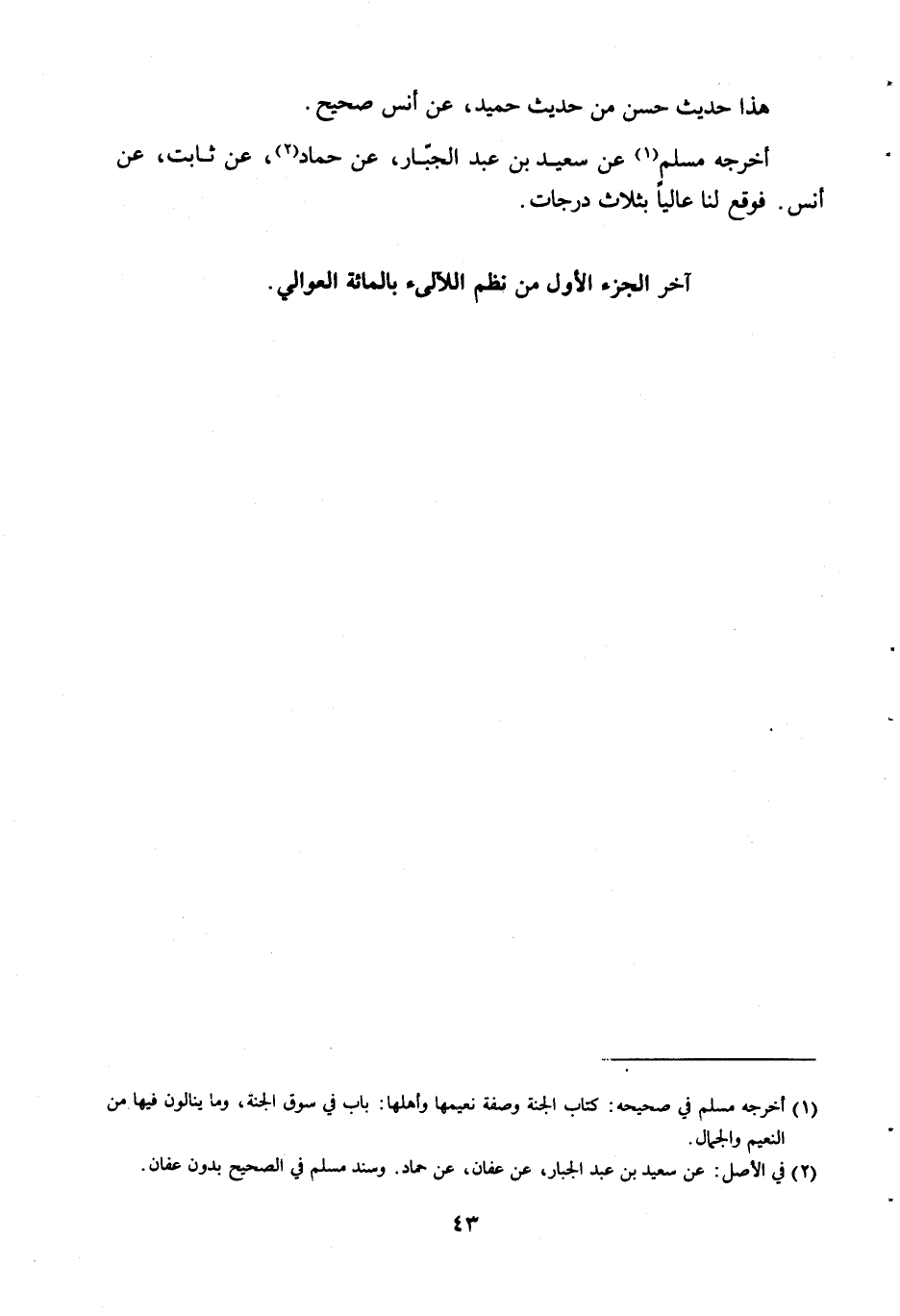 هذا حديث حسن من حديث حميد، عن أنس صحيح.

أخرجه مسلم$^{(١)}$ عن سعيد بن عبد الجبّار، عن حماد$^{(٢)}$، عن ثابت، عن أنس. فوقع لنا عالياً بثلاث درجات.

آخر الجزء الأول من نظم اللآلىء بالمائة العوالي.

(١) أخرجه مسلم في صحيحه: كتاب الجنة وصفة نعيمها وأهلها: باب في سوق الجنة، وما ينالون فيها من النعيم والجمال.

(٢) في الأصل: عن سعيد بن عبد الجبار، عن عفان، عن حماد. وسند مسلم في الصحيح بدون عفان.

٤٣